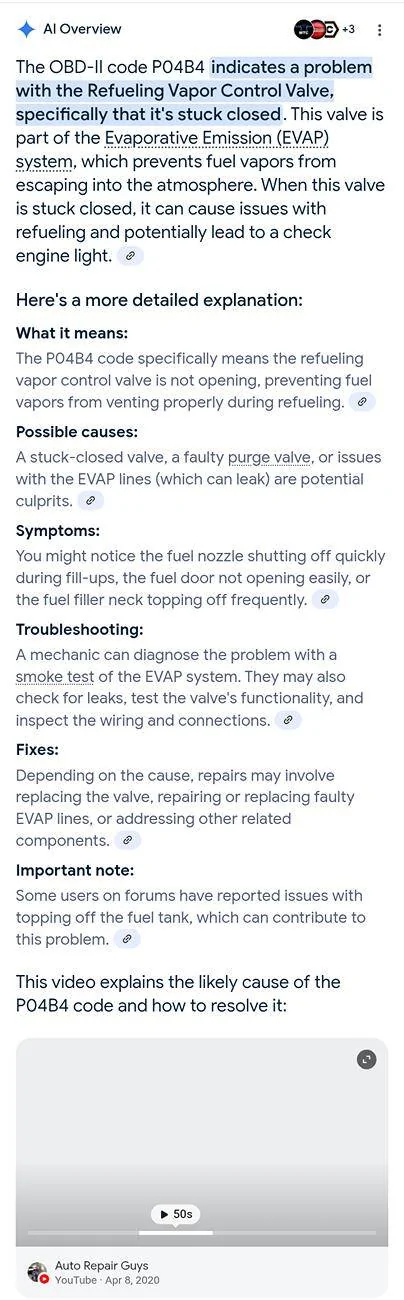 AI Overview

+3

The OBD-II code P04B4 indicates a problem with the Refueling Vapor Control Valve, specifically that it's stuck closed. This valve is part of the Evaporative Emission (EVAP) system, which prevents fuel vapors from escaping into the atmosphere. When this valve is stuck closed, it can cause issues with refueling and potentially lead to a check engine light.

Here's a more detailed explanation:

What it means:
The P04B4 code specifically means the refueling vapor control valve is not opening, preventing fuel vapors from venting properly during refueling.

Possible causes:
A stuck-closed valve, a faulty purge valve, or issues with the EVAP lines (which can leak) are potential culprits.

Symptoms:
You might notice the fuel nozzle shutting off quickly during fill-ups, the fuel door not opening easily, or the fuel filler neck topping off frequently.

Troubleshooting:
A mechanic can diagnose the problem with a smoke test of the EVAP system. They may also check for leaks, test the valve's functionality, and inspect the wiring and connections.

Fixes:
Depending on the cause, repairs may involve replacing the valve, repairing or replacing faulty EVAP lines, or addressing other related components.

Important note:
Some users on forums have reported issues with topping off the fuel tank, which can contribute to this problem.

This video explains the likely cause of the P04B4 code and how to resolve it:

50s

Auto Repair Guys
YouTube · Apr 8, 2020